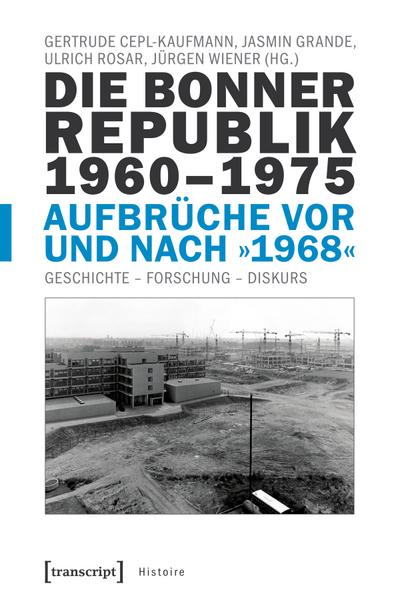 GERTRUDE CEPL-KAUFMANN, JASMIN GRANDE, ULRICH ROSAR, JÜRGEN WIENER (HG.)

DIE BONNER REPUBLIK 1960–1975

AUFBRÜCHE VOR UND NACH »1968«

GESCHICHTE – FORSCHUNG – DISKURS

[transcript] Histoire